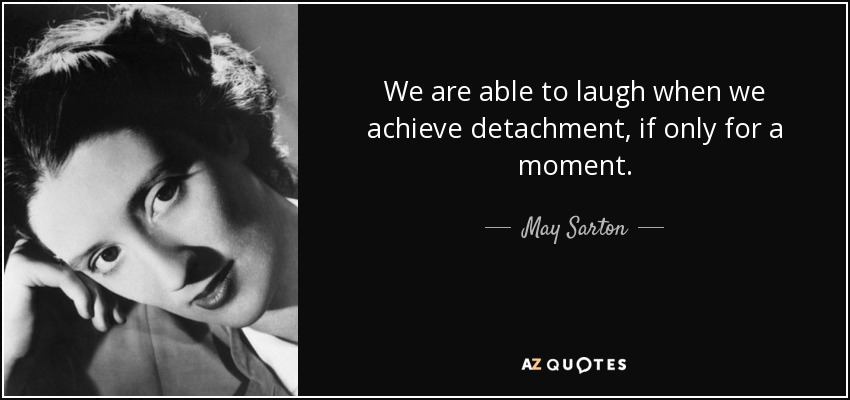 We are able to laugh when we achieve detachment, if only for a moment.

— May Sarton —

AZ QUOTES